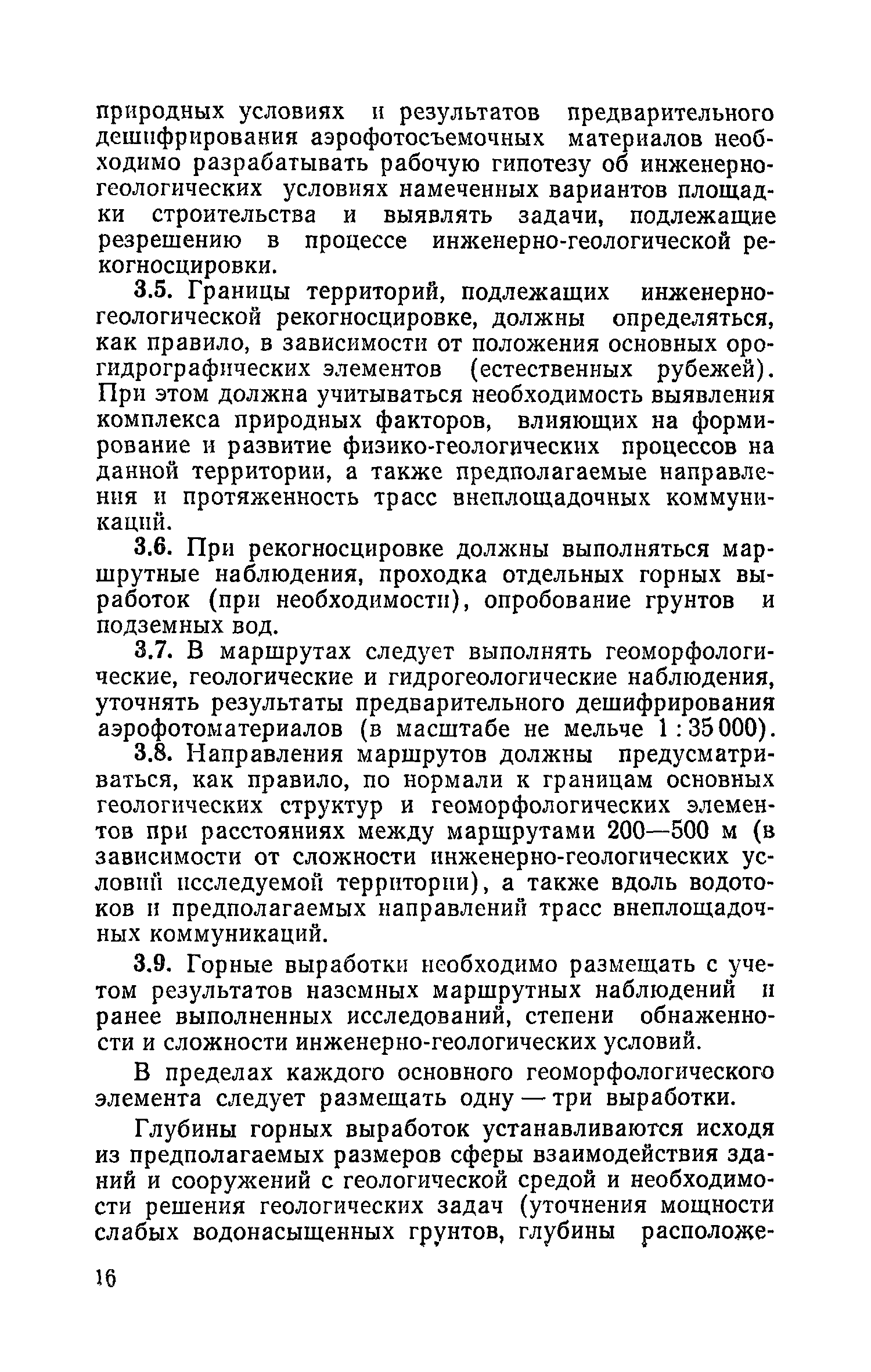 природных условиях и результатов предварительного дешифрирования аэрофотосъемочных материалов необходимо разрабатывать рабочую гипотезу об инженерно-геологических условиях намеченных вариантов площадки строительства и выявлять задачи, подлежащие резрешению в процессе инженерно-геологической рекогносцировки.

3.5. Границы территорий, подлежащих инженерно-геологической рекогносцировке, должны определяться, как правило, в зависимости от положения основных орогидрографических элементов (естественных рубежей). При этом должна учитываться необходимость выявления комплекса природных факторов, влияющих на формирование и развитие физико-геологических процессов на данной территории, а также предполагаемые направления и протяженность трасс внеплощадочных коммуникаций.

3.6. При рекогносцировке должны выполняться маршрутные наблюдения, проходка отдельных горных выработок (при необходимости), опробование грунтов и подземных вод.

3.7. В маршрутах следует выполнять геоморфологические, геологические и гидрогеологические наблюдения, уточнять результаты предварительного дешифрирования аэрофотоматериалов (в масштабе не мельче 1 : 35 000).

3.8. Направления маршрутов должны предусматриваться, как правило, по нормали к границам основных геологических структур и геоморфологических элементов при расстояниях между маршрутами 200—500 м (в зависимости от сложности инженерно-геологических условий исследуемой территории), а также вдоль водотоков и предполагаемых направлений трасс внеплощадочных коммуникаций.

3.9. Горные выработки необходимо размещать с учетом результатов наземных маршрутных наблюдений и ранее выполненных исследований, степени обнаженности и сложности инженерно-геологических условий.

В пределах каждого основного геоморфологического элемента следует размещать одну — три выработки.

Глубины горных выработок устанавливаются исходя из предполагаемых размеров сферы взаимодействия зданий и сооружений с геологической средой и необходимости решения геологических задач (уточнения мощности слабых водонасыщенных грунтов, глубины расположе-

16